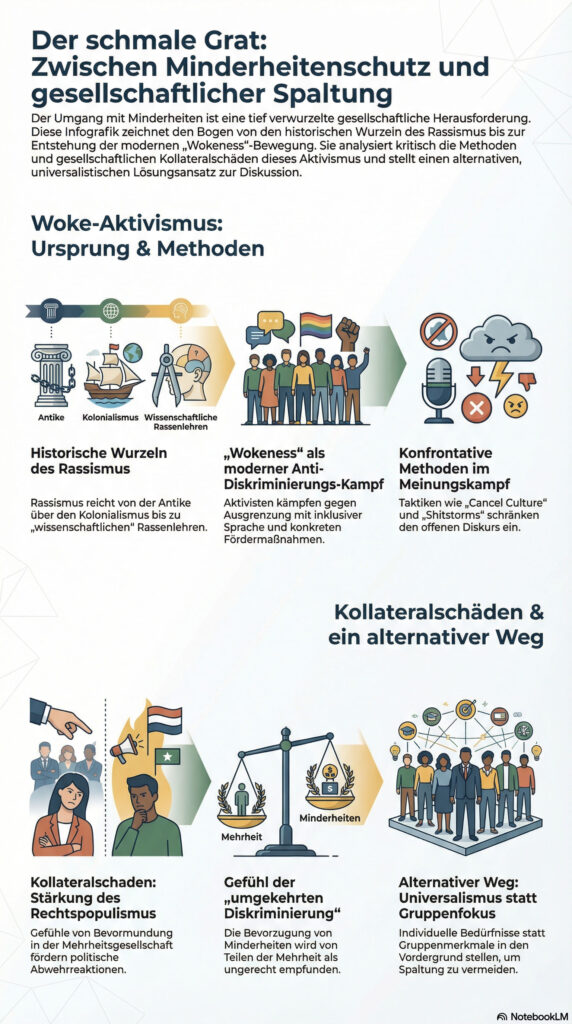 Der schmale Grat: Zwischen Minderheitenschutz und gesellschaftlicher Spaltung

Der Umgang mit Minderheiten ist eine tief verwurzelte gesellschaftliche Herausforderung. Diese Infografik zeichnet den Bogen von den historischen Wurzeln des Rassismus bis zur Entstehung der modernen „Wokeness"-Bewegung. Sie analysiert kritisch die Methoden und gesellschaftlichen Kollateralschäden dieses Aktivismus und stellt einen alternativen, universalistischen Lösungsansatz zur Diskussion.

Woke-Aktivismus: Ursprung & Methoden

Antike

Kolonialismus

Wissenschaftliche Rassenlehren

Historische Wurzeln des Rassismus

Rassismus reicht von der Antike über den Kolonialismus bis zu „wissenschaftlichen" Rassenlehren.

„Wokeness" als moderner Anti-Diskriminierungs-Kampf

Aktivisten kämpfen gegen Ausgrenzung mit inklusiver Sprache und konkreten Fördermaßnahmen.

Konfrontative Methoden im Meinungskampf

Taktiken wie „Cancel Culture" und „Shitstorms" schränken den offenen Diskurs ein.

Kollateralschäden & ein alternativer Weg

Mehrheit

Minderheiten

Kollateralschaden: Stärkung des Rechtspopulismus

Gefühle von Bevormundung in der Mehrheitsgesellschaft fördern politische Abwehrreaktionen.

Gefühl der „umgekehrten Diskriminierung"

Die Bevorzugung von Minderheiten wird von Teilen der Mehrheit als ungerecht empfunden.

Alternativer Weg: Universalismus statt Gruppenfokus

Individuelle Bedürfnisse statt Gruppenmerkmale in den Vordergrund stellen, um Spaltung zu vermeiden.

NotebookLM